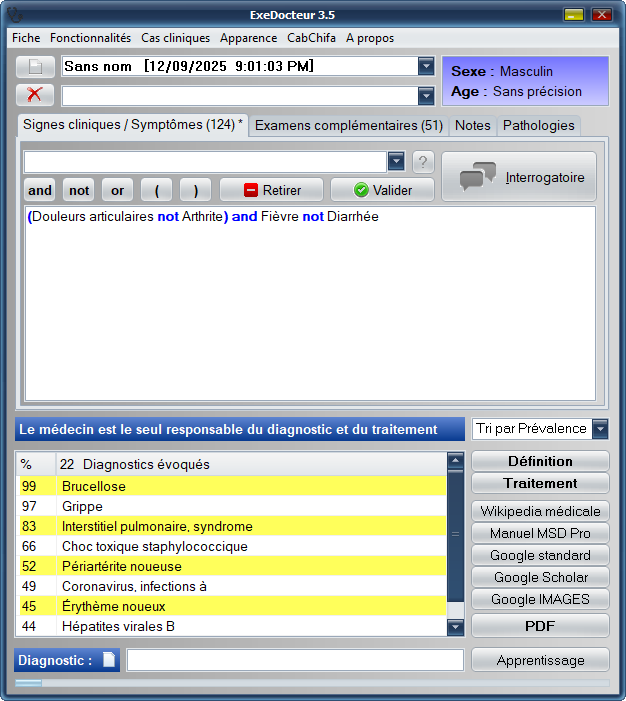 ExeDocteur 3.5

Fiche Fonctionnalités Cas cliniques Apparence CabChifa A propos

Sans nom [12/09/2025 9:01:03 PM]

Sexe : Masculin
Age : Sans précision

Signes cliniques / Symptômes (124) * Examens complémentaires (51) Notes Pathologies

?

and not or ( ) Retirer Valider

Interrogatoire

(Douleurs articulaires not Arthrite) and Fièvre not Diarrhée

Le médecin est le seul responsable du diagnostic et du traitement

Tri par Prévalence

| % | 22 Diagnostics évoqués |
|---|---|
| 99 | Brucellose |
| 97 | Grippe |
| 83 | Interstitiel pulmonaire, syndrome |
| 66 | Choc toxique staphylococcique |
| 52 | Périartérite noueuse |
| 49 | Coronavirus, infections à |
| 45 | Érythème noueux |
| 44 | Hépatites virales B |

Définition
Traitement
Wikipedia médicale
Manuel MSD Pro
Google standard
Google Scholar
Google IMAGES
PDF

Diagnostic :

Apprentissage